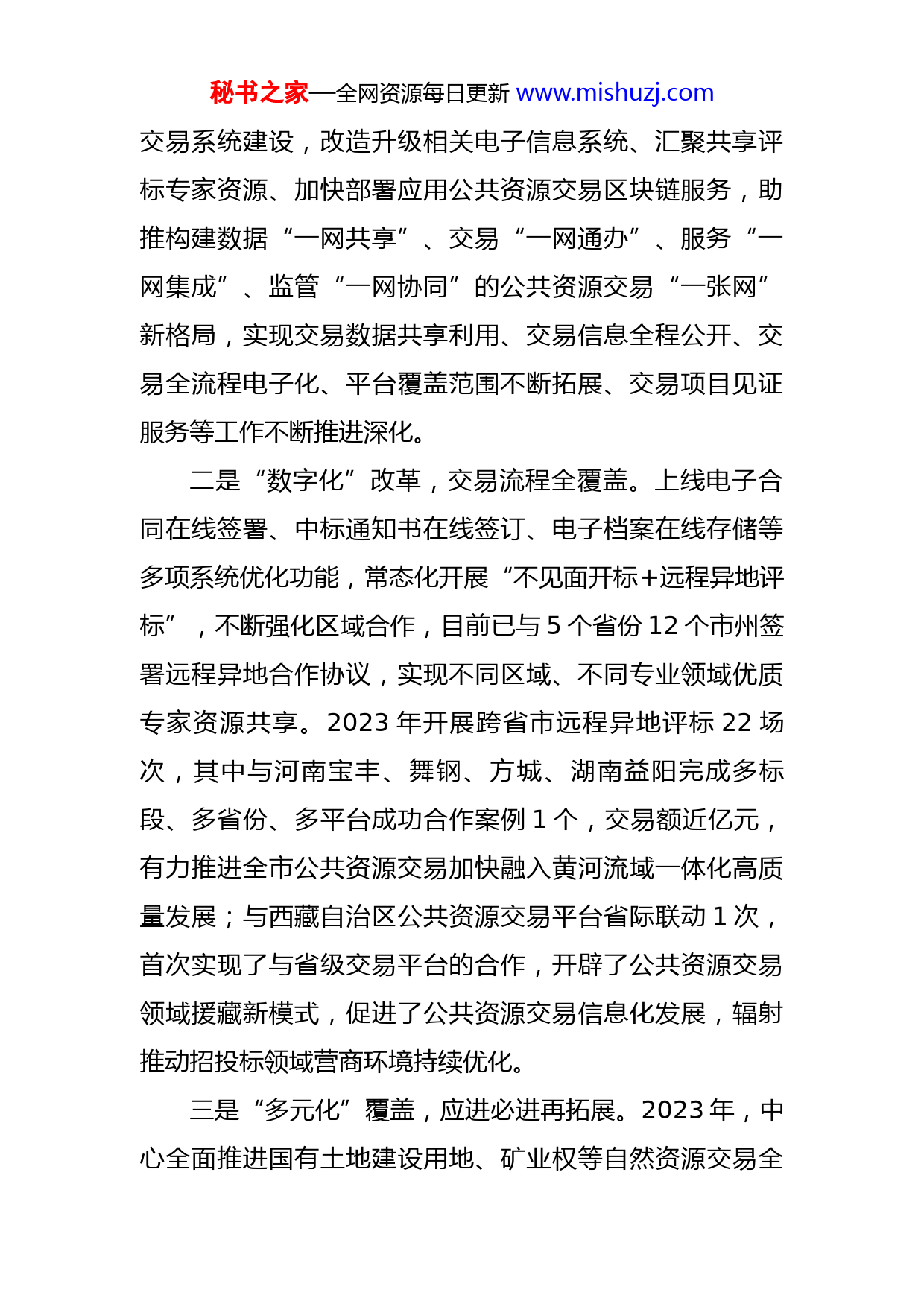 秘书之家—全网资源每日更新 www.mishuzj.com

交易系统建设，改造升级相关电子信息系统、汇聚共享评标专家资源、加快部署应用公共资源交易区块链服务，助推构建数据“一网共享”、交易“一网通办”、服务“一网集成”、监管“一网协同”的公共资源交易“一张网”新格局，实现交易数据共享利用、交易信息全程公开、交易全流程电子化、平台覆盖范围不断拓展、交易项目见证服务等工作不断推进深化。

二是“数字化”改革，交易流程全覆盖。上线电子合同在线签署、中标通知书在线签订、电子档案在线存储等多项系统优化功能，常态化开展“不见面开标+远程异地评标”，不断强化区域合作，目前已与 5 个省份 12 个市州签署远程异地合作协议，实现不同区域、不同专业领域优质专家资源共享。2023 年开展跨省市远程异地评标 22 场次，其中与河南宝丰、舞钢、方城、湖南益阳完成多标段、多省份、多平台成功合作案例 1 个，交易额近亿元，有力推进全市公共资源交易加快融入黄河流域一体化高质量发展；与西藏自治区公共资源交易平台省际联动 1 次，首次实现了与省级交易平台的合作，开辟了公共资源交易领域援藏新模式，促进了公共资源交易信息化发展，辐射推动招投标领域营商环境持续优化。

三是“多元化”覆盖，应进必进再拓展。2023 年，中心全面推进国有土地建设用地、矿业权等自然资源交易全